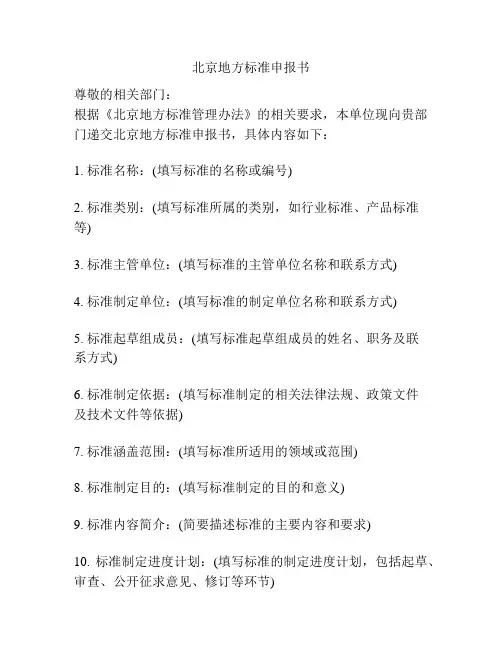 北京地方标准申报书

尊敬的相关部门：
根据《北京地方标准管理办法》的相关要求，本单位现向贵部门递交北京地方标准申报书，具体内容如下：

1. 标准名称：(填写标准的名称或编号)

2. 标准类别：(填写标准所属的类别，如行业标准、产品标准等)

3. 标准主管单位：(填写标准的主管单位名称和联系方式)

4. 标准制定单位：(填写标准的制定单位名称和联系方式)

5. 标准起草组成员：(填写标准起草组成员的姓名、职务及联系方式)

6. 标准制定依据：(填写标准制定的相关法律法规、政策文件及技术文件等依据)

7. 标准涵盖范围：(填写标准所适用的领域或范围)

8. 标准制定目的：(填写标准制定的目的和意义)

9. 标准内容简介：(简要描述标准的主要内容和要求)

10. 标准制定进度计划：(填写标准的制定进度计划，包括起草、审查、公开征求意见、修订等环节)